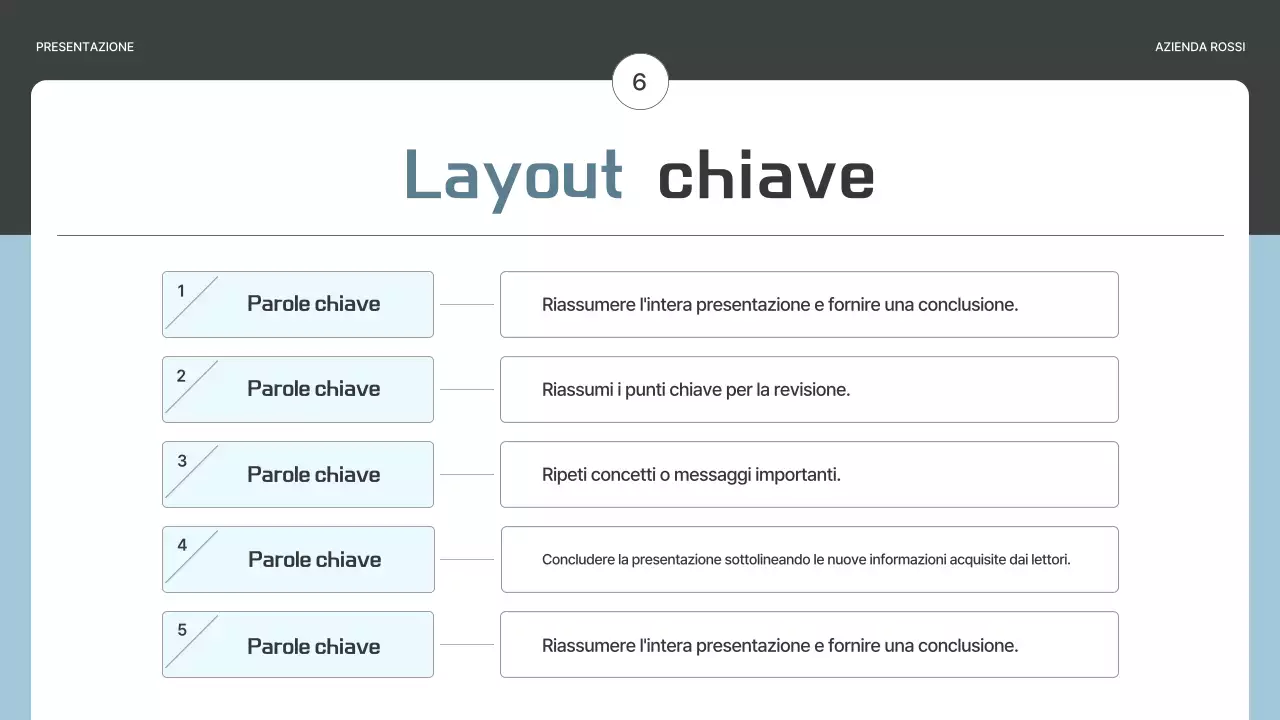 PRESENTAZIONE

AZIENDA ROSSI

6

Layout chiave

1 Parole chiave

Riassumere l'intera presentazione e fornire una conclusione.

2 Parole chiave

Riassumi i punti chiave per la revisione.

3 Parole chiave

Ripeti concetti o messaggi importanti.

4 Parole chiave

Concludere la presentazione sottolineando le nuove informazioni acquisite dai lettori.

5 Parole chiave

Riassumere l'intera presentazione e fornire una conclusione.